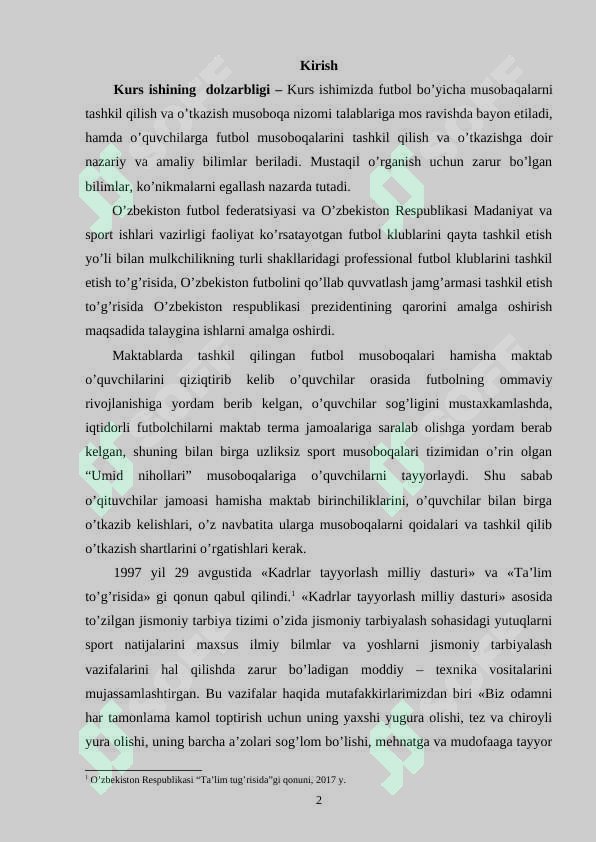 Kirish

Kurs ishining dolzarbligi – Kurs ishimizda futbol bo'yicha musobaqalarni tashkil qilish va o'tkazish musoboqa nizomi talablariga mos ravishda bayon etiladi, hamda o'quvchilarga futbol musoboqalarini tashkil qilish va o'tkazishga doir nazariy va amaliy bilimlar beriladi. Mustaqil o'rganish uchun zarur bo'lgan bilimlar, ko'nikmalarni egallash nazarda tutadi.

O'zbekiston futbol federatsiyasi va O'zbekiston Respublikasi Madaniyat va sport ishlari vazirligi faoliyat ko'rsatayotgan futbol klublarini qayta tashkil etish yo'li bilan mulkchilikning turli shakllaridagi professional futbol klublarini tashkil etish to'g'risida, O'zbekiston futbolini qo'llab quvvatlash jamg'armasi tashkil etish to'g'risida O'zbekiston respublikasi prezidentining qarorini amalga oshirish maqsadida talaygina ishlarni amalga oshirdi.

Maktablarda tashkil qilingan futbol musoboqalari hamisha maktab o'quvchilarini qiziqtirib kelib o'quvchilar orasida futbolning ommaviy rivojlanishiga yordam berib kelgan, o'quvchilar sog'ligini mustaxkamlashda, iqtidorli futbolchilarni maktab terma jamoalariga saralab olishga yordam berab kelgan, shuning bilan birga uzliksiz sport musoboqalari tizimidan o'rin olgan "Umid nihollari" musoboqalariga o'quvchilarni tayyorlaydi. Shu sabab o'qituvchilar jamoasi hamisha maktab birinchiliklarini, o'quvchilar bilan birga o'tkazib kelishlari, o'z navbatita ularga musoboqalarni qoidalari va tashkil qilib o'tkazish shartlarini o'rgatishlari kerak.

1997 yil 29 avgustida «Kadrlar tayyorlash milliy dasturi» va «Ta'lim to'g'risida» gi qonun qabul qilindi.$^{1}$ «Kadrlar tayyorlash milliy dasturi» asosida to'zilgan jismoniy tarbiya tizimi o'zida jismoniy tarbiyalash sohasidagi yutuqlarni sport natijalarini maxsus ilmiy bilmlar va yoshlarni jismoniy tarbiyalash vazifalarini hal qilishda zarur bo'ladigan moddiy – texnika vositalarini mujassamlashtirgan. Bu vazifalar haqida mutafakkirlarimizdan biri «Biz odamni har tamonlama kamol toptirish uchun uning yaxshi yugura olishi, tez va chiroyli yura olishi, uning barcha a'zolari sog'lom bo'lishi, mehnatga va mudofaaga tayyor

$^{1}$ O'zbekiston Respublikasi "Ta'lim tug'risida"gi qonuni, 2017 y.

2